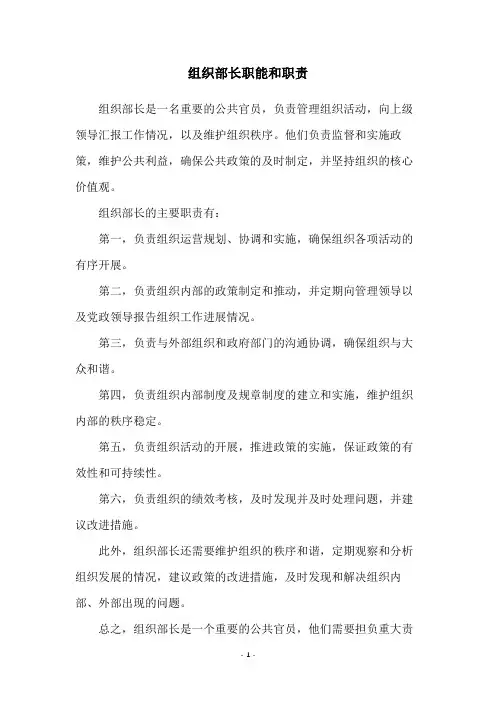 组织部长职能和职责

组织部长是一名重要的公共官员，负责管理组织活动，向上级领导汇报工作情况，以及维护组织秩序。他们负责监督和实施政策，维护公共利益，确保公共政策的及时制定，并坚持组织的核心价值观。

组织部长的主要职责有：

第一，负责组织运营规划、协调和实施，确保组织各项活动的有序开展。

第二，负责组织内部的政策制定和推动，并定期向管理领导以及党政领导报告组织工作进展情况。

第三，负责与外部组织和政府部门的沟通协调，确保组织与大众和谐。

第四，负责组织内部制度及规章制度的建立和实施，维护组织内部的秩序稳定。

第五，负责组织活动的开展，推进政策的实施，保证政策的有效性和可持续性。

第六，负责组织的绩效考核，及时发现并及时处理问题，并建议改进措施。

此外，组织部长还需要维护组织的秩序和谐，定期观察和分析组织发展的情况，建议政策的改进措施，及时发现和解决组织内部、外部出现的问题。

总之，组织部长是一个重要的公共官员，他们需要担负重大责

- 1 -